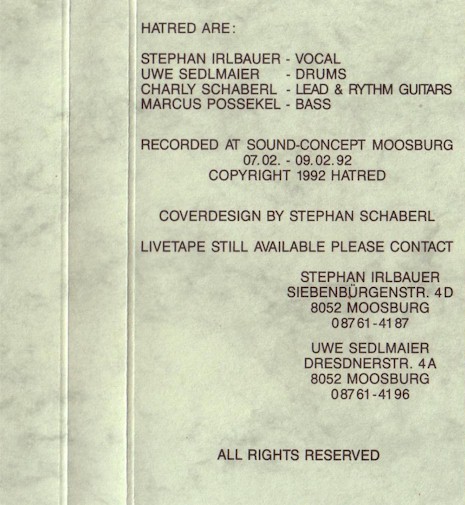 HATRED ARE:

STEPHAN IRLBAUER - VOCAL
UWE SEDLMAIER - DRUMS
CHARLY SCHABERL - LEAD & RYTHM GUITARS
MARCUS POSSEKEL - BASS

RECORDED AT SOUND-CONCEPT MOOSBURG
07.02. - 09.02.92
COPYRIGHT 1992 HATRED

COVERDESIGN BY STEPHAN SCHABERL

LIVETAPE STILL AVAILABLE PLEASE CONTACT

STEPHAN IRLBAUER
SIEBENBÜRGENSTR. 4D
8052 MOOSBURG
08761-4187

UWE SEDLMAIER
DRESDNERSTR. 4A
8052 MOOSBURG
08761-4196

ALL RIGHTS RESERVED